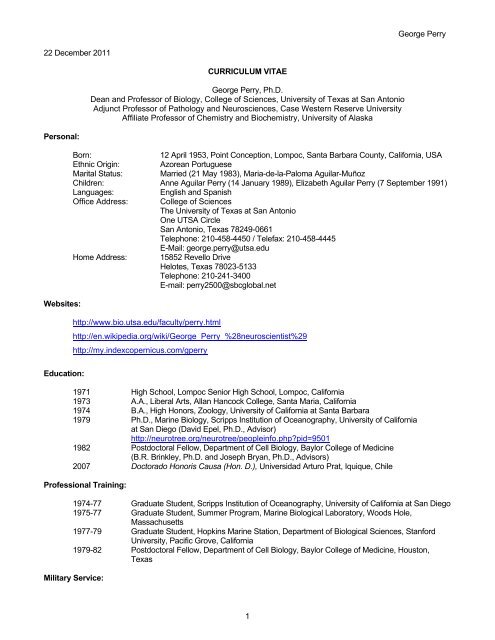 George Perry

22 December 2011

CURRICULUM VITAE

George Perry, Ph.D.
Dean and Professor of Biology, College of Sciences, University of Texas at San Antonio
Adjunct Professor of Pathology and Neurosciences, Case Western Reserve University
Affiliate Professor of Chemistry and Biochemistry, University of Alaska

Personal:

Born: 12 April 1953, Point Conception, Lompoc, Santa Barbara County, California, USA
Ethnic Origin: Azorean Portuguese
Marital Status: Married (21 May 1983), Maria-de-la-Paloma Aguilar-Muñoz
Children: Anne Aguilar Perry (14 January 1989), Elizabeth Aguilar Perry (7 September 1991)
Languages: English and Spanish
Office Address: College of Sciences
The University of Texas at San Antonio
One UTSA Circle
San Antonio, Texas 78249-0661
Telephone: 210-458-4450 / Telefax: 210-458-4445
E-Mail: george.perry@utsa.edu
Home Address: 15852 Revello Drive
Helotes, Texas 78023-5133
Telephone: 210-241-3400
E-mail: perry2500@sbcglobal.net

Websites:

http://www.bio.utsa.edu/faculty/perry.html

http://en.wikipedia.org/wiki/George_Perry_%28neuroscientist%29

http://my.indexcopernicus.com/gperry

Education:

1971 High School, Lompoc Senior High School, Lompoc, California
1973 A.A., Liberal Arts, Allan Hancock College, Santa Maria, California
1974 B.A., High Honors, Zoology, University of California at Santa Barbara
1979 Ph.D., Marine Biology, Scripps Institution of Oceanography, University of California at San Diego (David Epel, Ph.D., Advisor)
http://neurotree.org/neurotree/peopleinfo.php?pid=9501
1982 Postdoctoral Fellow, Department of Cell Biology, Baylor College of Medicine (B.R. Brinkley, Ph.D. and Joseph Bryan, Ph.D., Advisors)
2007 Doctorado Honoris Causa (Hon. D.), Universidad Arturo Prat, Iquique, Chile

Professional Training:

1974-77 Graduate Student, Scripps Institution of Oceanography, University of California at San Diego
1975-77 Graduate Student, Summer Program, Marine Biological Laboratory, Woods Hole, Massachusetts
1977-79 Graduate Student, Hopkins Marine Station, Department of Biological Sciences, Stanford University, Pacific Grove, California
1979-82 Postdoctoral Fellow, Department of Cell Biology, Baylor College of Medicine, Houston, Texas

Military Service:

1